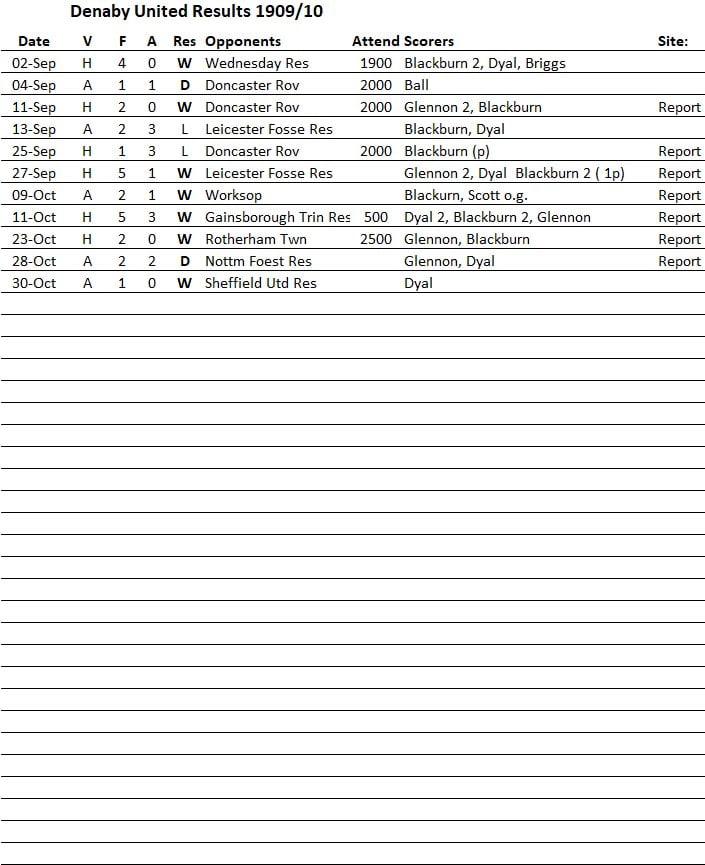 Denaby United Results 1909/10

| Date | V | F | A | Res | Opponents | Attend | Scorers | Site: |
|---|---|---|---|---|---|---|---|---|
| 02-Sep | H | 4 | 0 | W | Wednesday Res | 1900 | Blackburn 2, Dyal, Briggs | |
| 04-Sep | A | 1 | 1 | D | Doncaster Rov | 2000 | Ball | |
| 11-Sep | H | 2 | 0 | W | Doncaster Rov | 2000 | Glennon 2, Blackburn | Report |
| 13-Sep | A | 2 | 3 | L | Leicester Fosse Res | | Blackburn, Dyal | |
| 25-Sep | H | 1 | 3 | L | Doncaster Rov | 2000 | Blackburn (p) | Report |
| 27-Sep | H | 5 | 1 | W | Leicester Fosse Res | | Glennon 2, Dyal Blackburn 2 ( 1p) | Report |
| 09-Oct | A | 2 | 1 | W | Worksop | | Blackurn, Scott o.g. | Report |
| 11-Oct | H | 5 | 3 | W | Gainsborough Trin Res | 500 | Dyal 2, Blackburn 2, Glennon | Report |
| 23-Oct | H | 2 | 0 | W | Rotherham Twn | 2500 | Glennon, Blackburn | Report |
| 28-Oct | A | 2 | 2 | D | Nottm Foest Res | | Glennon, Dyal | Report |
| 30-Oct | A | 1 | 0 | W | Sheffield Utd Res | | Dyal | |